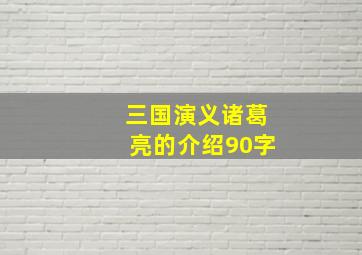 三国演义诸葛亮的介绍90字